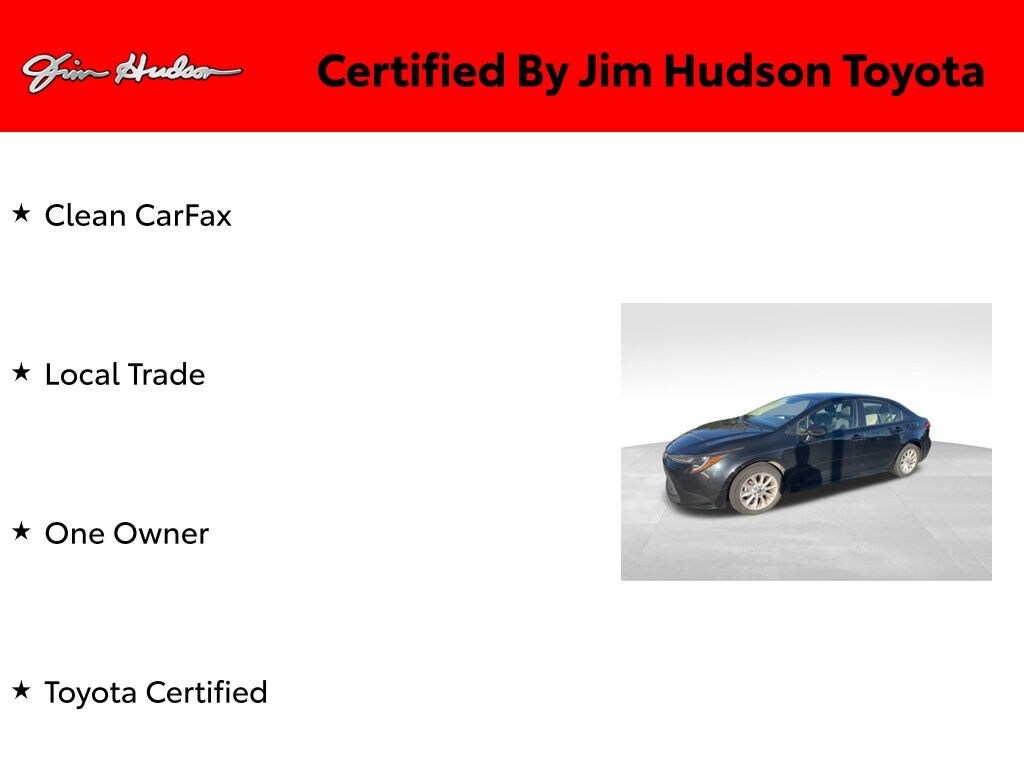 Jim Hudson

Certified By Jim Hudson Toyota

★ Clean CarFax

★ Local Trade

★ One Owner

★ Toyota Certified